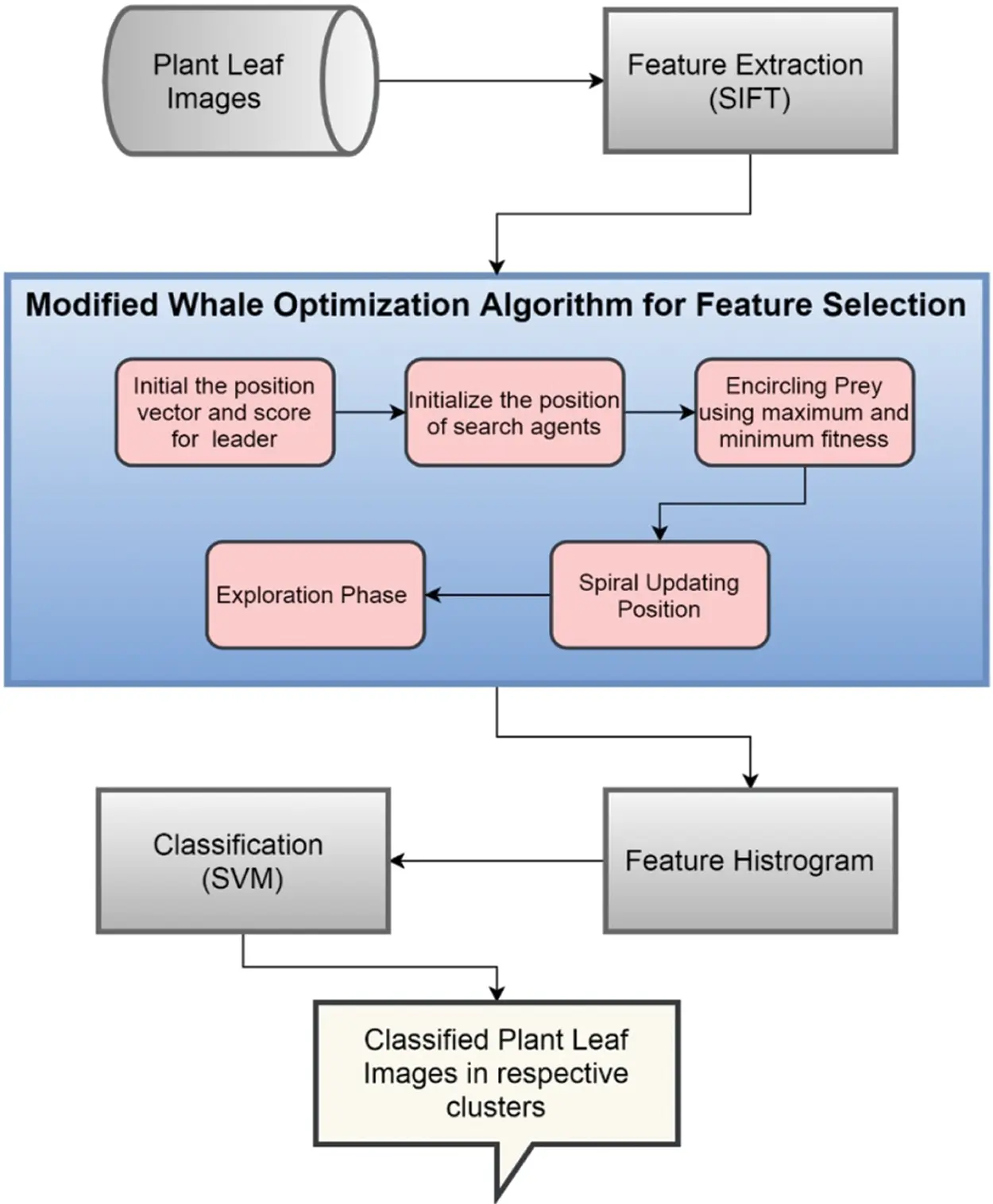 Plant Leaf Images

Feature Extraction (SIFT)

Modified Whale Optimization Algorithm for Feature Selection

Initial the position vector and score for leader

Initialize the position of search agents

Encircling Prey using maximum and minimum fitness

Spiral Updating Position

Exploration Phase

Feature Histrogram

Classification (SVM)

Classified Plant Leaf Images in respective clusters